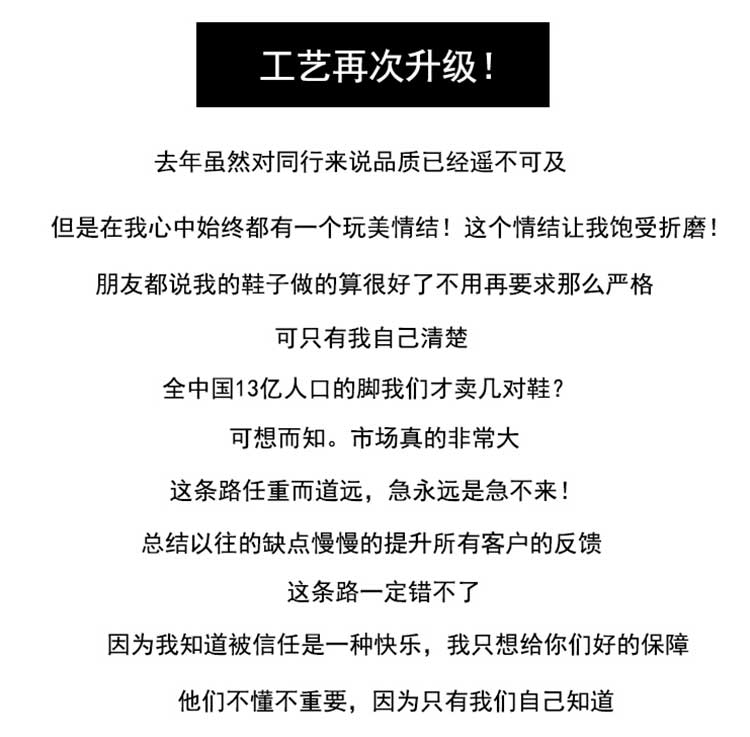 工艺再次升级!

去年虽然对同行来说品质已经遥不可及

但是在我心中始终都有一个玩美情结!这个情结让我饱受折磨!

朋友都说我的鞋子做的算很好了不用再要求那么严格

可只有我自己清楚

全中国13亿人口的脚我们才卖几对鞋?

可想而知。市场真的非常大

这条路任重而道远,急永远是急不来!

总结以往的缺点慢慢的提升所有客户的反馈

这条路一定错不了

因为我知道被信任是一种快乐,我只想给你们好的保障

他们不懂不重要,因为只有我们自己知道